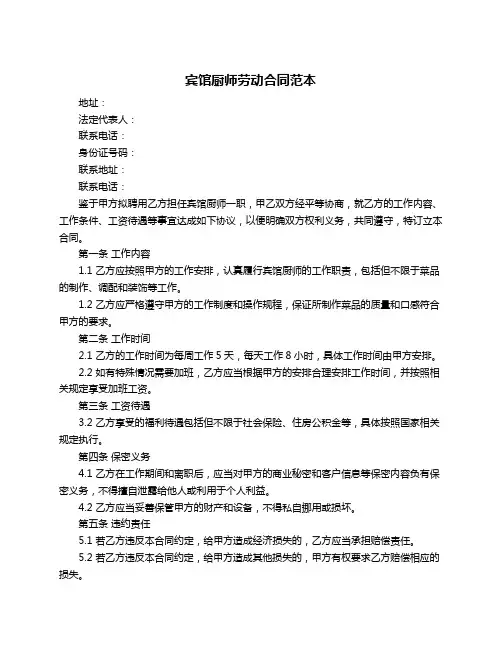 宾馆厨师劳动合同范本

地址：

法定代表人：

联系电话：

身份证号码：

联系地址：

联系电话：

鉴于甲方拟聘用乙方担任宾馆厨师一职，甲乙双方经平等协商，就乙方的工作内容、工作条件、工资待遇等事宜达成如下协议，以便明确双方权利义务，共同遵守，特订立本合同。

第一条 工作内容

1.1 乙方应按照甲方的工作安排，认真履行宾馆厨师的工作职责，包括但不限于菜品的制作、调配和装饰等工作。

1.2 乙方应严格遵守甲方的工作制度和操作规程，保证所制作菜品的质量和口感符合甲方的要求。

第二条 工作时间

2.1 乙方的工作时间为每周工作 5 天，每天工作 8 小时，具体工作时间由甲方安排。

2.2 如有特殊情况需要加班，乙方应当根据甲方的安排合理安排工作时间，并按照相关规定享受加班工资。

第三条 工资待遇

3.2 乙方享受的福利待遇包括但不限于社会保险、住房公积金等，具体按照国家相关规定执行。

第四条 保密义务

4.1 乙方在工作期间和离职后，应当对甲方的商业秘密和客户信息等保密内容负有保密义务，不得擅自泄露给他人或利用于个人利益。

4.2 乙方应当妥善保管甲方的财产和设备，不得私自挪用或损坏。

第五条 违约责任

5.1 若乙方违反本合同约定，给甲方造成经济损失的，乙方应当承担赔偿责任。

5.2 若乙方违反本合同约定，给甲方造成其他损失的，甲方有权要求乙方赔偿相应的损失。